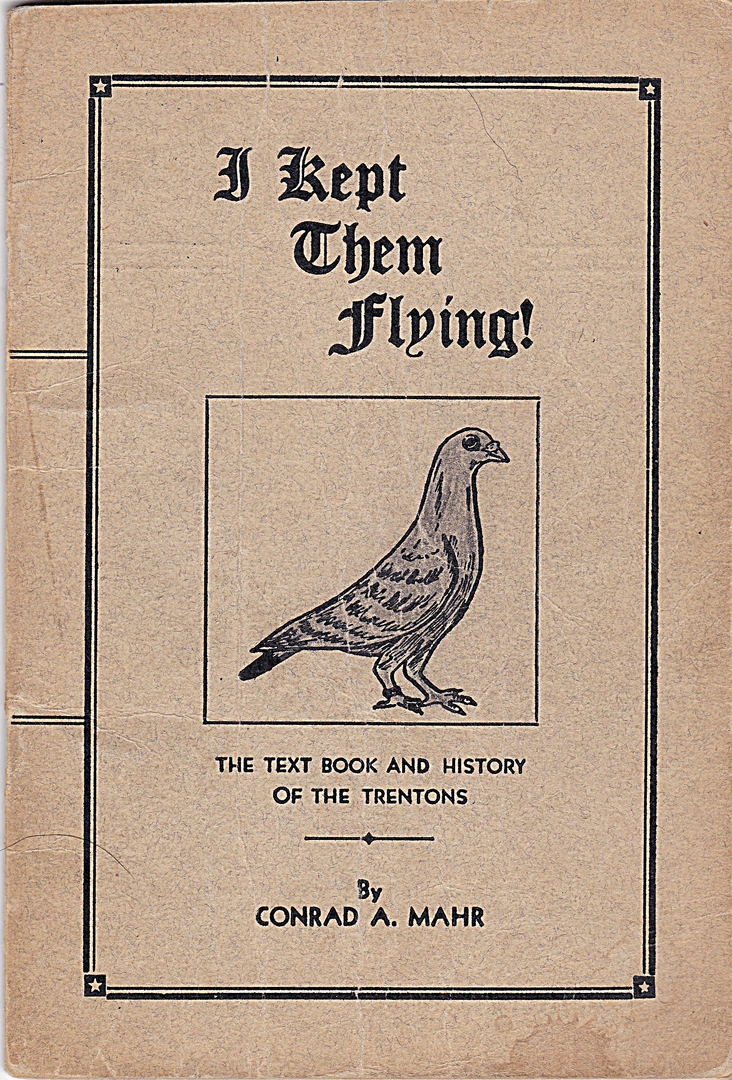 I Kept
Them
Flying!

THE TEXT BOOK AND HISTORY
OF THE TRENTONS

By
CONRAD A. MAHR